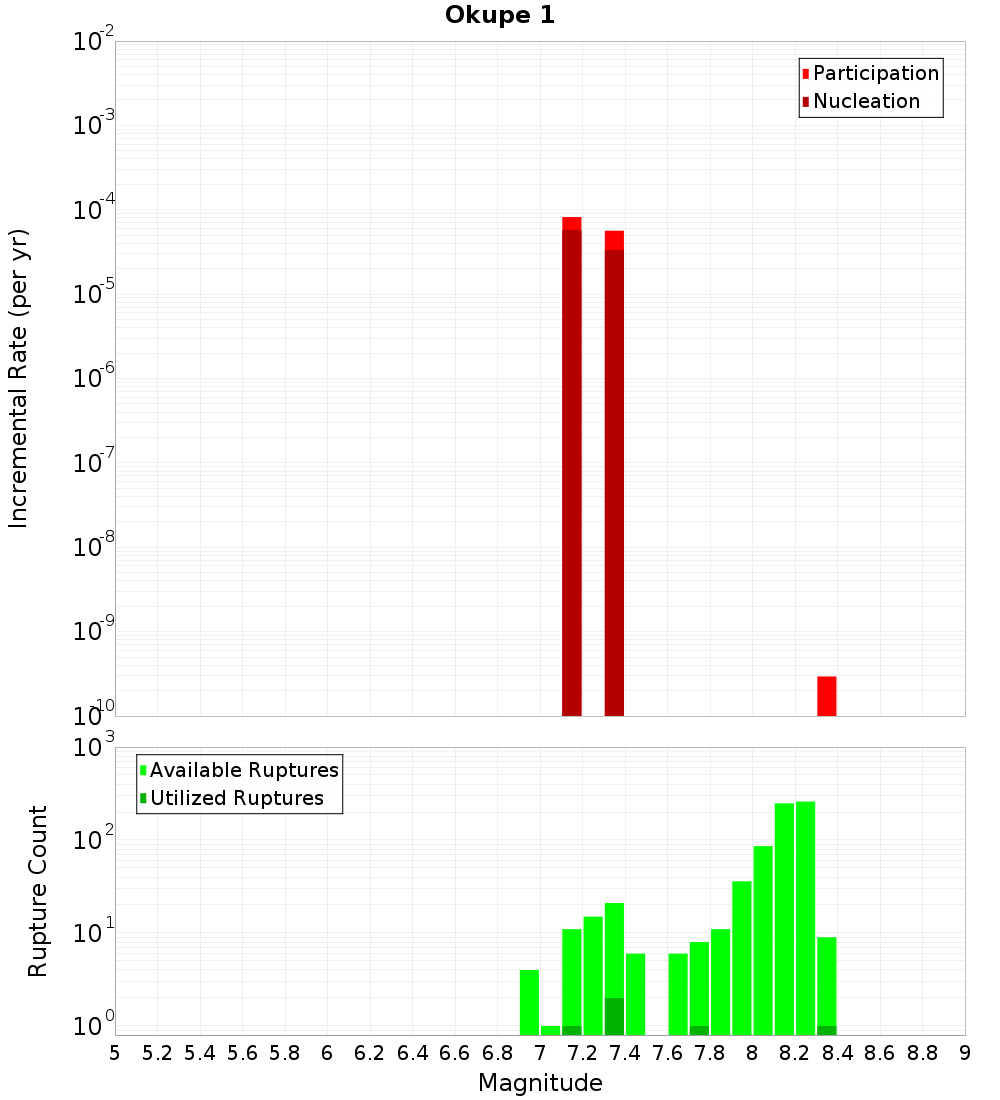 Okupe 1

Participation
Nucleation

Incremental Rate (per yr)

$10^{-2}$
$10^{-3}$
$10^{-4}$
$10^{-5}$
$10^{-6}$
$10^{-7}$
$10^{-8}$
$10^{-9}$
$10^{-10}$

Available Ruptures
Utilized Ruptures

Rupture Count

$10^{3}$
$10^{2}$
$10^{1}$
$10^{0}$

5 5.2 5.4 5.6 5.8 6 6.2 6.4 6.6 6.8 7 7.2 7.4 7.6 7.8 8 8.2 8.4 8.6 8.8 9

Magnitude